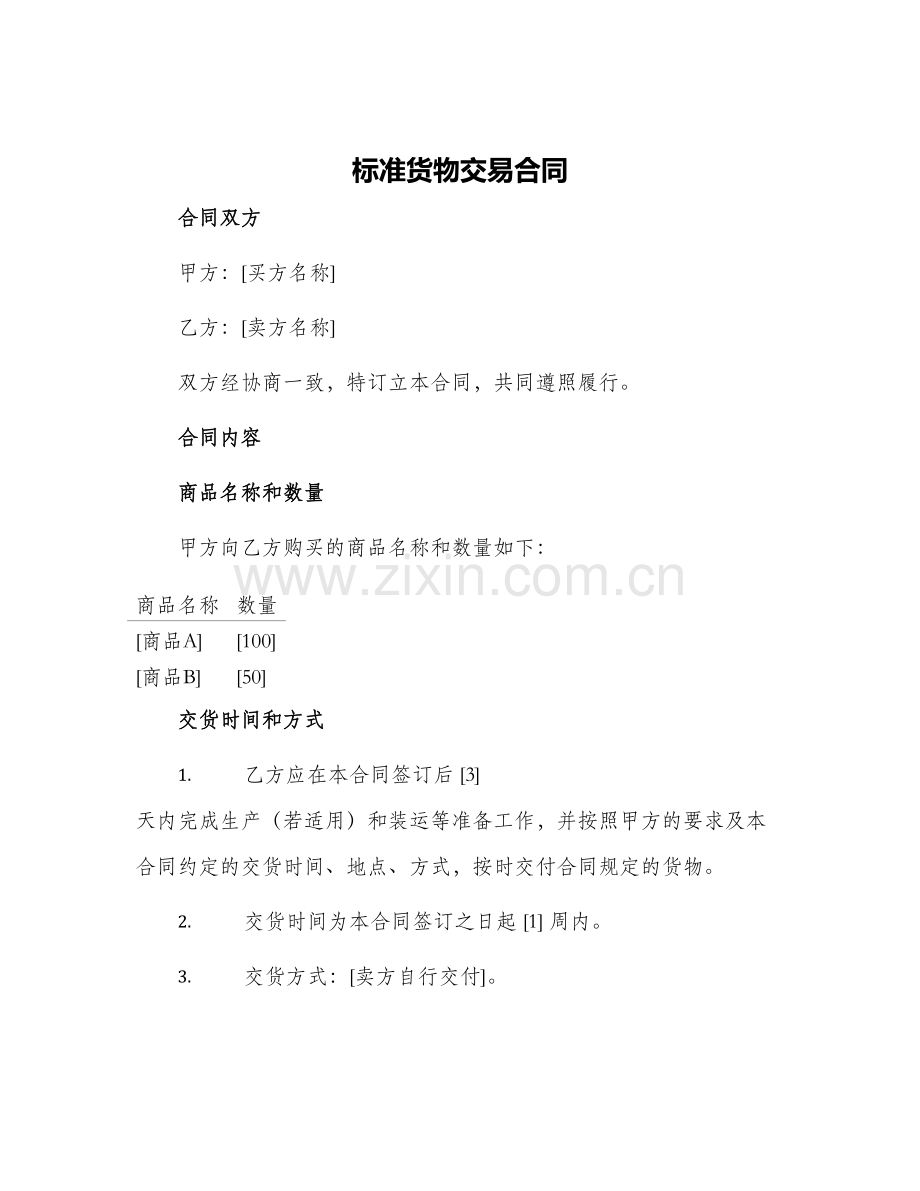 标准货物交易合同

合同双方

甲方：[买方名称]

乙方：[卖方名称]

双方经协商一致，特订立本合同，共同遵照履行。

合同内容

商品名称和数量

甲方向乙方购买的商品名称和数量如下：

www.zixin.com.cn

| 商品名称 | 数量 |
|---|---|
| [商品A] | [100] |
| [商品B] | [50] |

交货时间和方式

1. 乙方应在本合同签订后 [3] 天内完成生产（若适用）和装运等准备工作，并按照甲方的要求及本合同约定的交货时间、地点、方式，按时交付合同规定的货物。

2. 交货时间为本合同签订之日起 [1] 周内。

3. 交货方式：[卖方自行交付]。